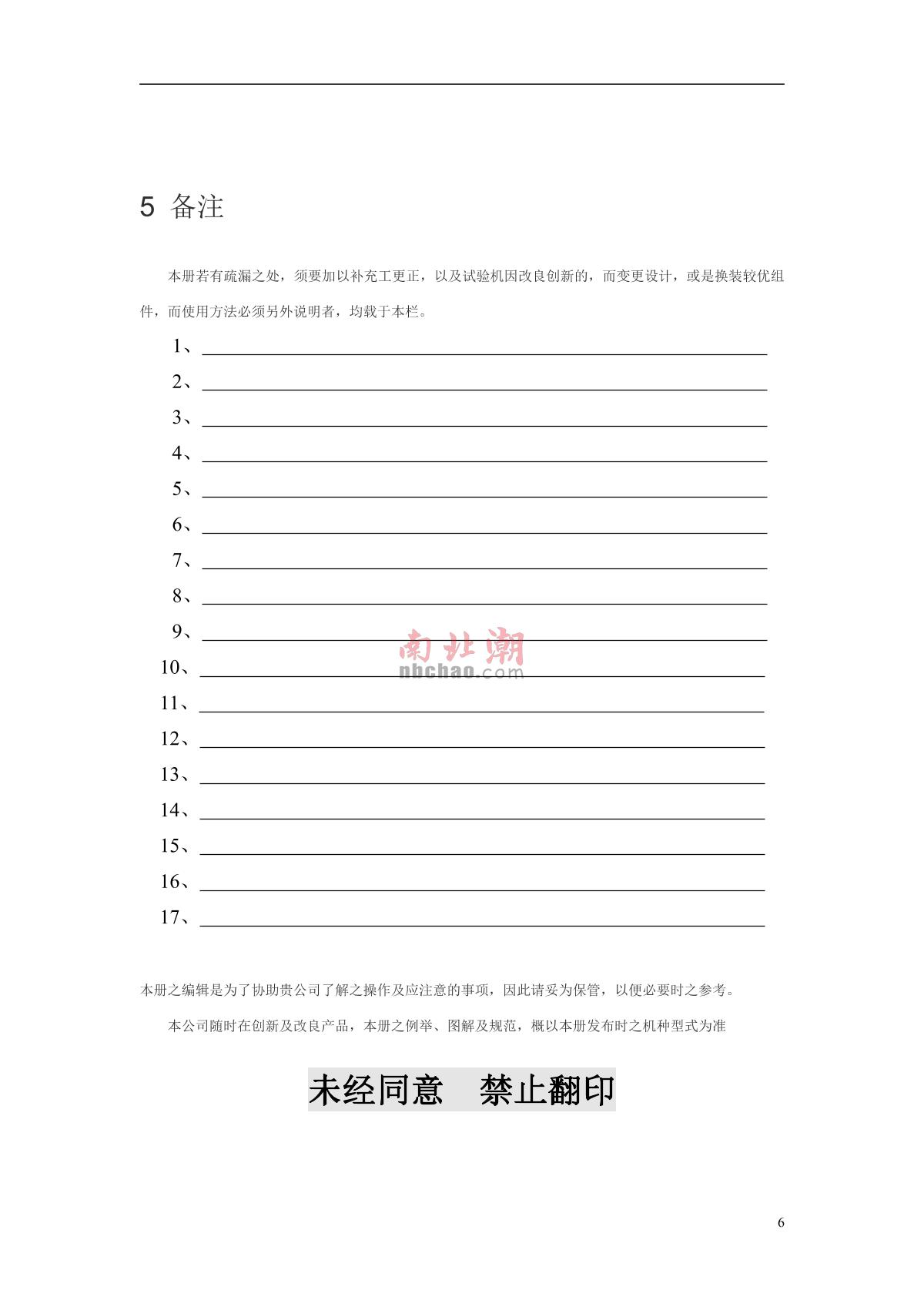 5 备注

本册若有疏漏之处，须要加以补充工更正，以及试验机因改良创新的，而变更设计，或是换装较优组件，而使用方法必须另外说明者，均载于本栏。

1、

2、

3、

4、

5、

6、

7、

8、

9、

10、

11、

12、

13、

14、

15、

16、

17、

南北潮
nbchao.com

本册之编辑是为了协助贵公司了解之操作及应注意的事项，因此请妥为保管，以便必要时之参考。

本公司随时在创新及改良产品，本册之例举、图解及规范，概以本册发布时之机种型式为准

未经同意　禁止翻印

6